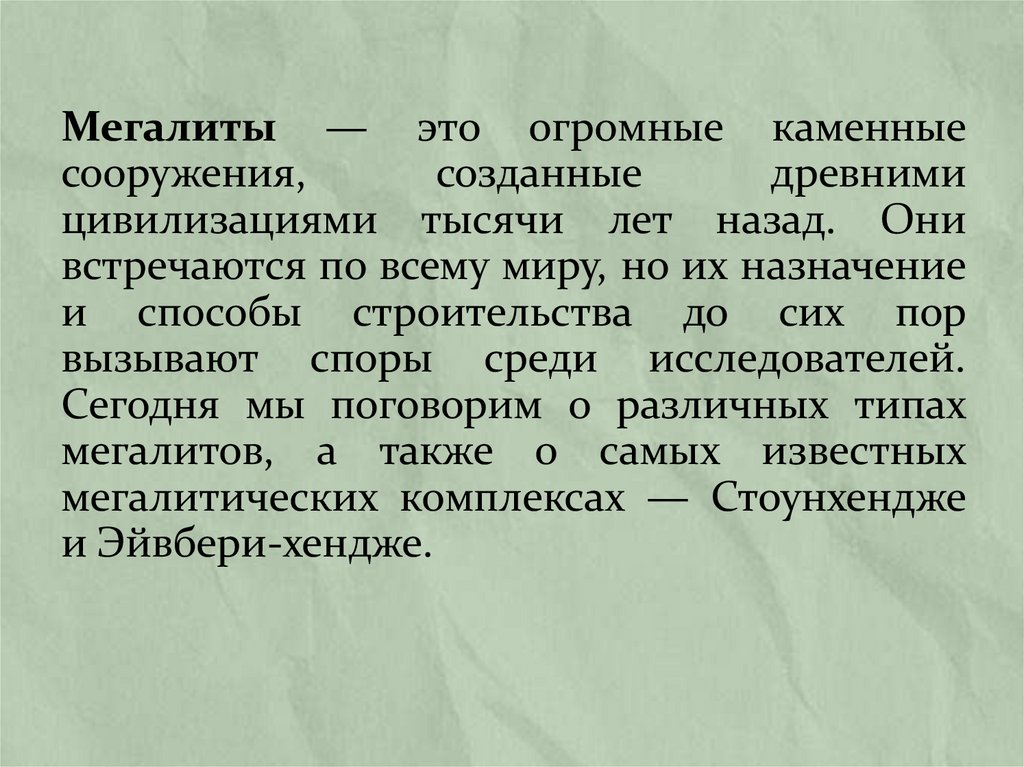 Мегалиты — это огромные каменные сооружения, созданные древними цивилизациями тысячи лет назад. Они встречаются по всему миру, но их назначение и способы строительства до сих пор вызывают споры среди исследователей. Сегодня мы поговорим о различных типах мегалитов, а также о самых известных мегалитических комплексах — Стоунхендже и Эйвбери-хендже.